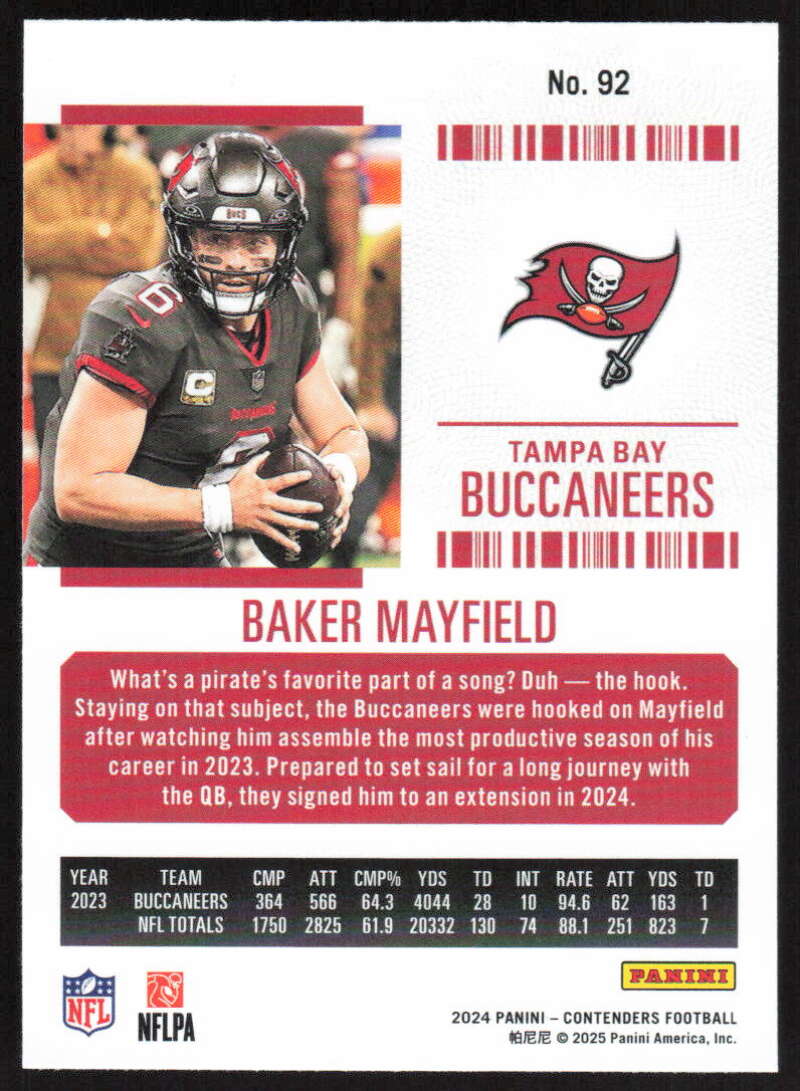 No. 92

TAMPA BAY
BUCCANEERS

BAKER MAYFIELD

What's a pirate's favorite part of a song? Duh — the hook. Staying on that subject, the Buccaneers were hooked on Mayfield after watching him assemble the most productive season of his career in 2023. Prepared to set sail for a long journey with the QB, they signed him to an extension in 2024.

| YEAR | TEAM | CMP | ATT | CMP% | YDS | TD | INT | RATE | ATT | YDS | TD |
|---|---|---|---|---|---|---|---|---|---|---|---|
| 2023 | BUCCANEERS | 364 | 566 | 64.3 | 4044 | 28 | 10 | 94.6 | 62 | 163 | 1 |
| | NFL TOTALS | 1750 | 2825 | 61.9 | 20332 | 130 | 74 | 88.1 | 251 | 823 | 7 |

NFL
NFLPA

PANINI
2024 PANINI – CONTENDERS FOOTBALL
帕尼尼 © 2025 Panini America, Inc.